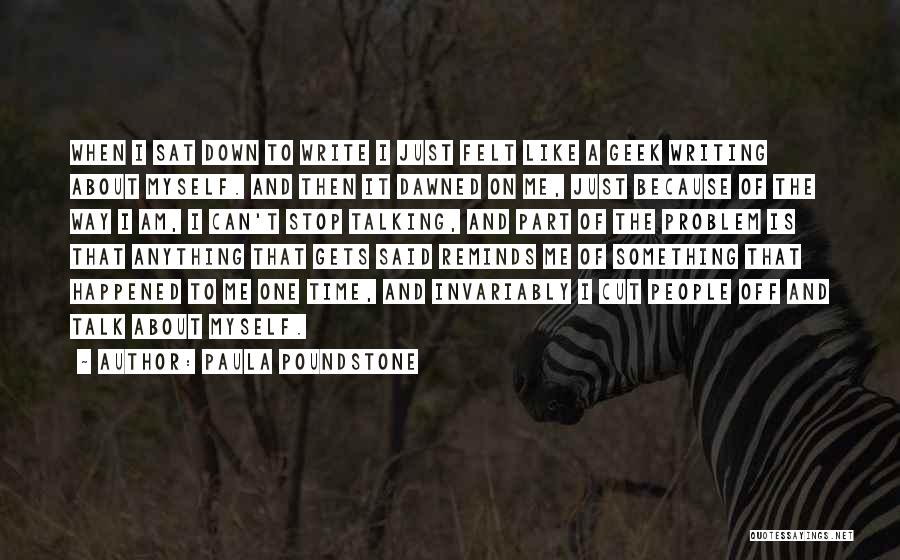 WHEN I SAT DOWN TO WRITE I JUST FELT LIKE A GEEK WRITING ABOUT MYSELF. AND THEN IT DAWNED ON ME, JUST BECAUSE OF THE WAY I AM, I CAN'T STOP TALKING, AND PART OF THE PROBLEM IS THAT ANYTHING THAT GETS SAID REMINDS ME OF SOMETHING THAT HAPPENED TO ME ONE TIME, AND INVARIABLY I CUT PEOPLE OFF AND TALK ABOUT MYSELF.

~ AUTHOR: PAULA POUNDSTONE

QUOTESSAYINGS.NET